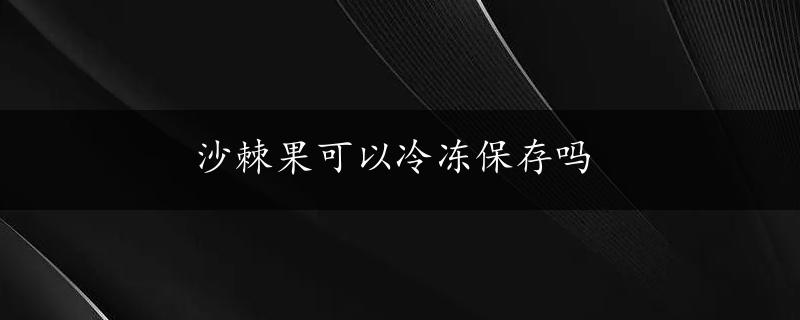 沙棘果可以冷冻保存吗